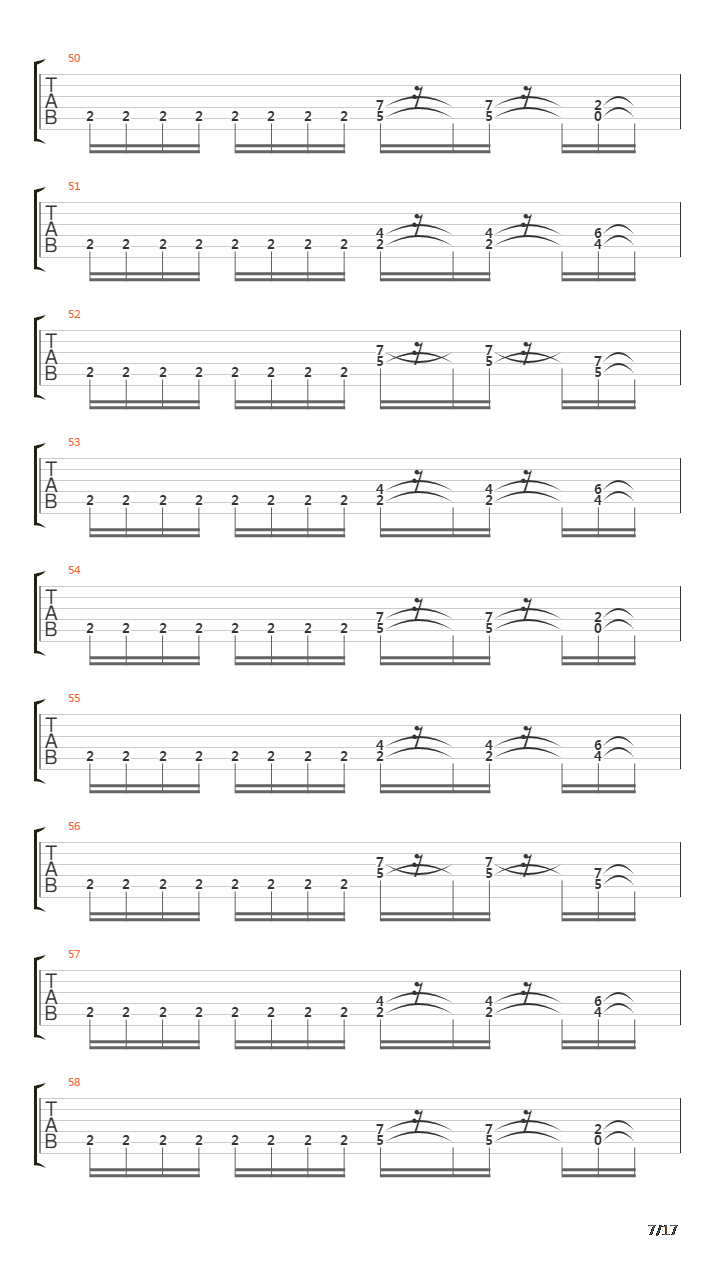 50
T
A
B
2 2 2 2 2 2 2 2 7 5 7 5 2 0

51
T
A
B
2 2 2 2 2 2 2 2 4 2 4 2 6 4

52
T
A
B
2 2 2 2 2 2 2 2 7 5 7 5 7 5

53
T
A
B
2 2 2 2 2 2 2 2 4 2 4 2 6 4

54
T
A
B
2 2 2 2 2 2 2 2 7 5 7 5 2 0

55
T
A
B
2 2 2 2 2 2 2 2 4 2 4 2 6 4

56
T
A
B
2 2 2 2 2 2 2 2 7 5 7 5 7 5

57
T
A
B
2 2 2 2 2 2 2 2 4 2 4 2 6 4

58
T
A
B
2 2 2 2 2 2 2 2 7 5 7 5 2 0

7/17